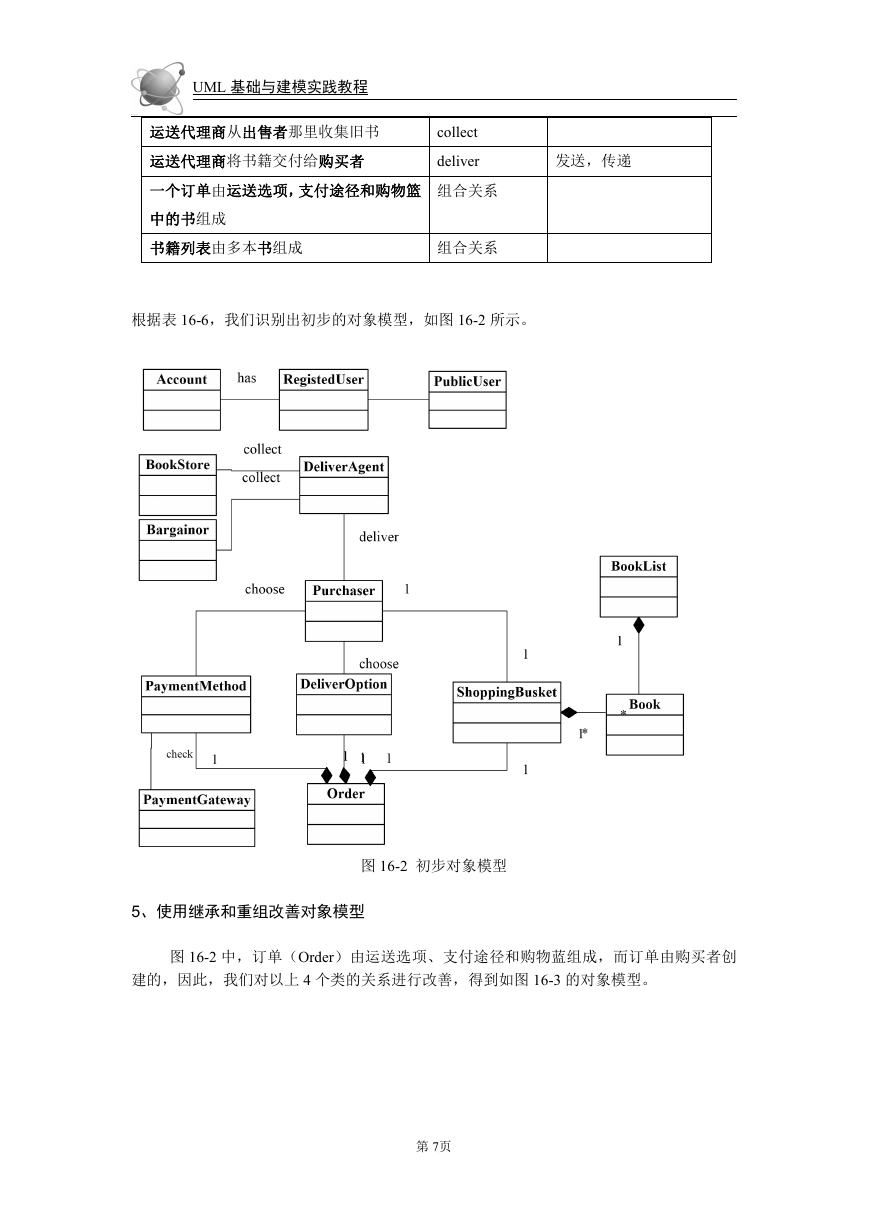 UML 基础与建模实践教程

| 运送代理商从出售者那里收集旧书 | collect | |
|---|---|---|
| 运送代理商将书籍交付给购买者 | deliver | 发送，传递 |
| 一个订单由运送选项，支付途径和购物篮中的书组成 | 组合关系 | |
| 书籍列表由多本书组成 | 组合关系 | |

根据表 16-6，我们识别出初步的对象模型，如图 16-2 所示。

Account
has
RegistedUser
PublicUser
collect
BookStore
collect
DeliverAgent
Bargainor
deliver
BookList
choose
Purchaser
1
1
1
choose
PaymentMethod
DeliverOption
ShoppingBusket
Book
*
1*
check
1
1
1
1
1
PaymentGateway
Order

图 16-2 初步对象模型

5、使用继承和重组改善对象模型

图 16-2 中，订单（Order）由运送选项、支付途径和购物蓝组成，而订单由购买者创建的，因此，我们对以上 4 个类的关系进行改善，得到如图 16-3 的对象模型。

第 7页